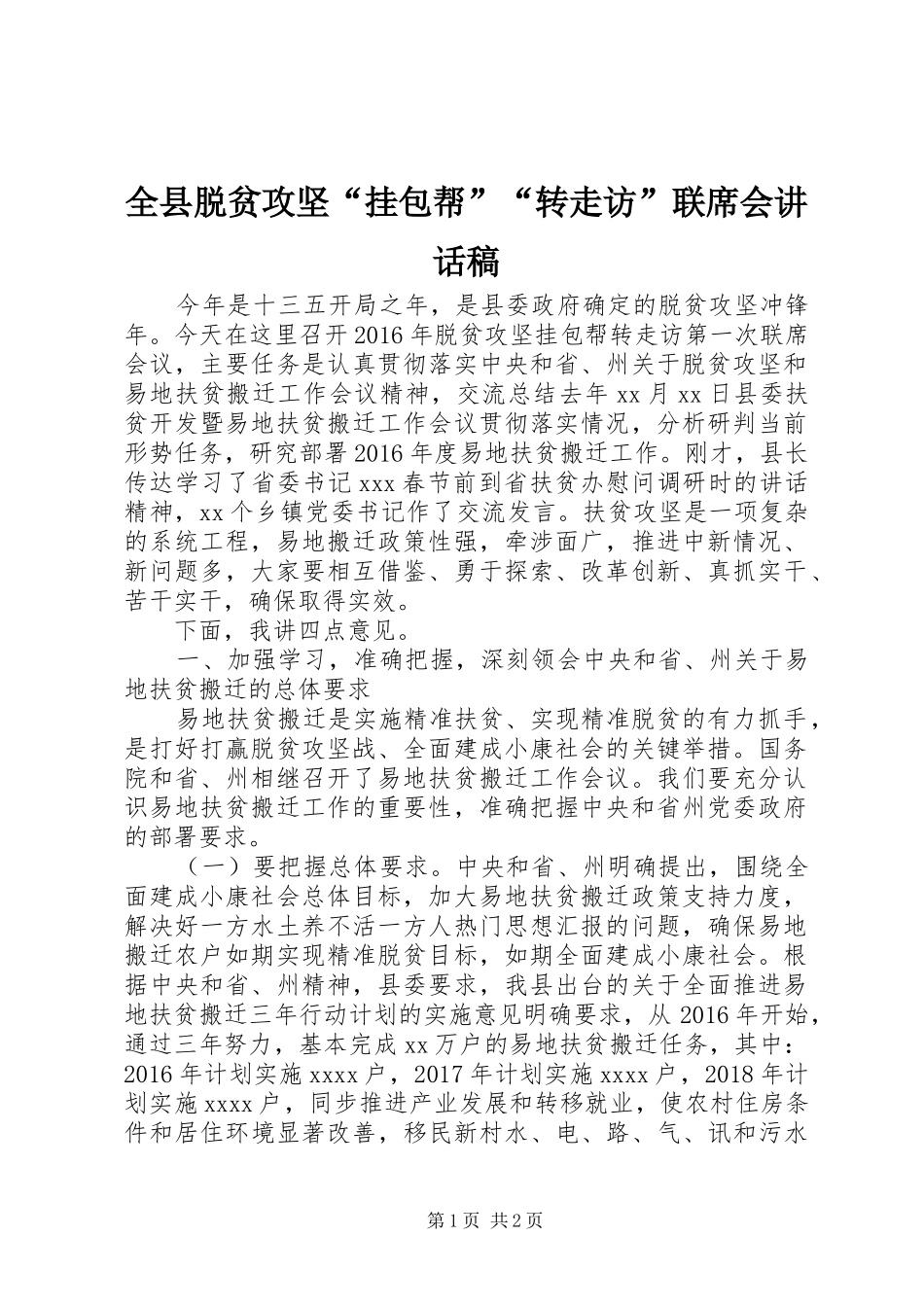 全县脱贫攻坚“挂包帮”“转走访”联席会讲话稿

今年是十三五开局之年，是县委政府确定的脱贫攻坚冲锋年。今天在这里召开2016年脱贫攻坚挂包帮转走访第一次联席会议，主要任务是认真贯彻落实中央和省、州关于脱贫攻坚和易地扶贫搬迁工作会议精神，交流总结去年xx月xx日县委扶贫开发暨易地扶贫搬迁工作会议贯彻落实情况，分析研判当前形势任务，研究部署2016年度易地扶贫搬迁工作。刚才，县长传达学习了省委书记xxx春节前到省扶贫办慰问调研时的讲话精神，xx个乡镇党委书记作了交流发言。扶贫攻坚是一项复杂的系统工程，易地搬迁政策性强，牵涉面广，推进中新情况、新问题多，大家要相互借鉴、勇于探索、改革创新、真抓实干、苦干实干，确保取得实效。

下面，我讲四点意见。

一、加强学习，准确把握，深刻领会中央和省、州关于易地扶贫搬迁的总体要求

易地扶贫搬迁是实施精准扶贫、实现精准脱贫的有力抓手，是打好打赢脱贫攻坚战、全面建成小康社会的关键举措。国务院和省、州相继召开了易地扶贫搬迁工作会议。我们要充分认识易地扶贫搬迁工作的重要性，准确把握中央和省州党委政府的部署要求。

（一）要把握总体要求。中央和省、州明确提出，围绕全面建成小康社会总体目标，加大易地扶贫搬迁政策支持力度，解决好一方水土养不活一方人热门思想汇报的问题，确保易地搬迁农户如期实现精准脱贫目标，如期全面建成小康社会。根据中央和省、州精神，县委要求，我县出台的关于全面推进易地扶贫搬迁三年行动计划的实施意见明确要求，从2016年开始，通过三年努力，基本完成xx万户的易地扶贫搬迁任务，其中：2016年计划实施xxxx户，2017年计划实施xxxx户，2018年计划实施xxxx户，同步推进产业发展和转移就业，使农村住房条件和居住环境显著改善，移民新村水、电、路、气、讯和污水

第1页 共2页